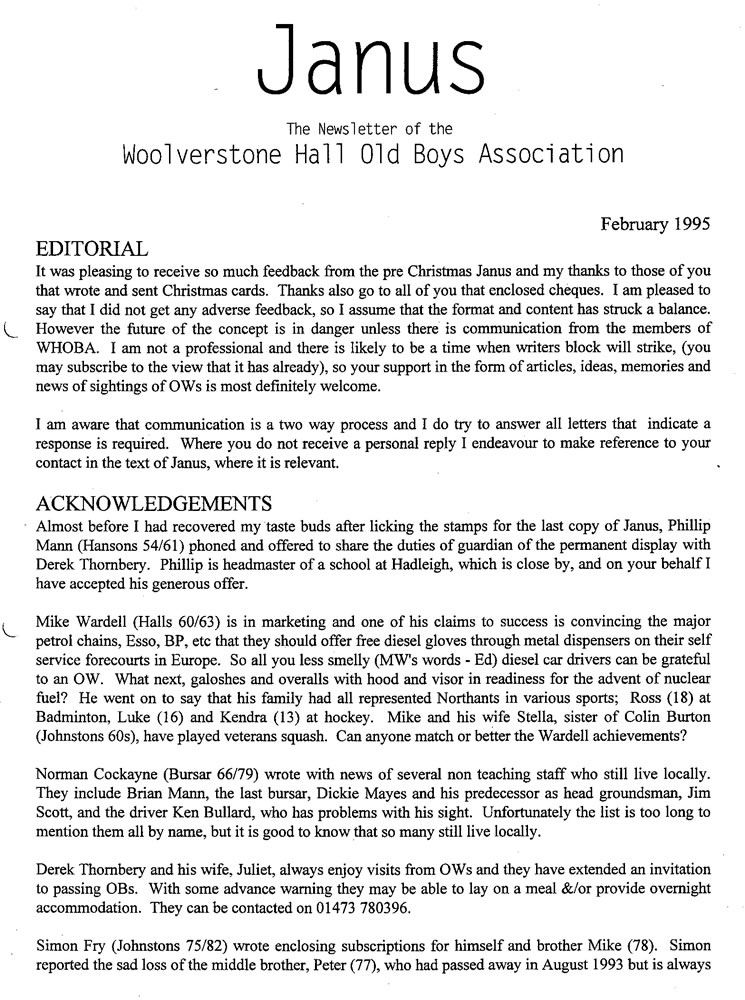 Janus

The Newsletter of the
Woolverstone Hall Old Boys Association

February 1995

EDITORIAL

It was pleasing to receive so much feedback from the pre Christmas Janus and my thanks to those of you that wrote and sent Christmas cards. Thanks also go to all of you that enclosed cheques. I am pleased to say that I did not get any adverse feedback, so I assume that the format and content has struck a balance. However the future of the concept is in danger unless there is communication from the members of WHOBA. I am not a professional and there is likely to be a time when writers block will strike, (you may subscribe to the view that it has already), so your support in the form of articles, ideas, memories and news of sightings of OWs is most definitely welcome.

I am aware that communication is a two way process and I do try to answer all letters that indicate a response is required. Where you do not receive a personal reply I endeavour to make reference to your contact in the text of Janus, where it is relevant.

ACKNOWLEDGEMENTS

Almost before I had recovered my taste buds after licking the stamps for the last copy of Janus, Phillip Mann (Hansons 54/61) phoned and offered to share the duties of guardian of the permanent display with Derek Thornbery. Phillip is headmaster of a school at Hadleigh, which is close by, and on your behalf I have accepted his generous offer.

Mike Wardell (Halls 60/63) is in marketing and one of his claims to success is convincing the major petrol chains, Esso, BP, etc that they should offer free diesel gloves through metal dispensers on their self service forecourts in Europe. So all you less smelly (MW's words - Ed) diesel car drivers can be grateful to an OW. What next, galoshes and overalls with hood and visor in readiness for the advent of nuclear fuel? He went on to say that his family had all represented Northants in various sports; Ross (18) at Badminton, Luke (16) and Kendra (13) at hockey. Mike and his wife Stella, sister of Colin Burton (Johnstons 60s), have played veterans squash. Can anyone match or better the Wardell achievements?

Norman Cockayne (Bursar 66/79) wrote with news of several non teaching staff who still live locally. They include Brian Mann, the last bursar, Dickie Mayes and his predecessor as head groundsman, Jim Scott, and the driver Ken Bullard, who has problems with his sight. Unfortunately the list is too long to mention them all by name, but it is good to know that so many still live locally.

Derek Thornbery and his wife, Juliet, always enjoy visits from OWs and they have extended an invitation to passing OBs. With some advance warning they may be able to lay on a meal &/or provide overnight accommodation. They can be contacted on 01473 780396.

Simon Fry (Johnstons 75/82) wrote enclosing subscriptions for himself and brother Mike (78). Simon reported the sad loss of the middle brother, Peter (77), who had passed away in August 1993 but is always